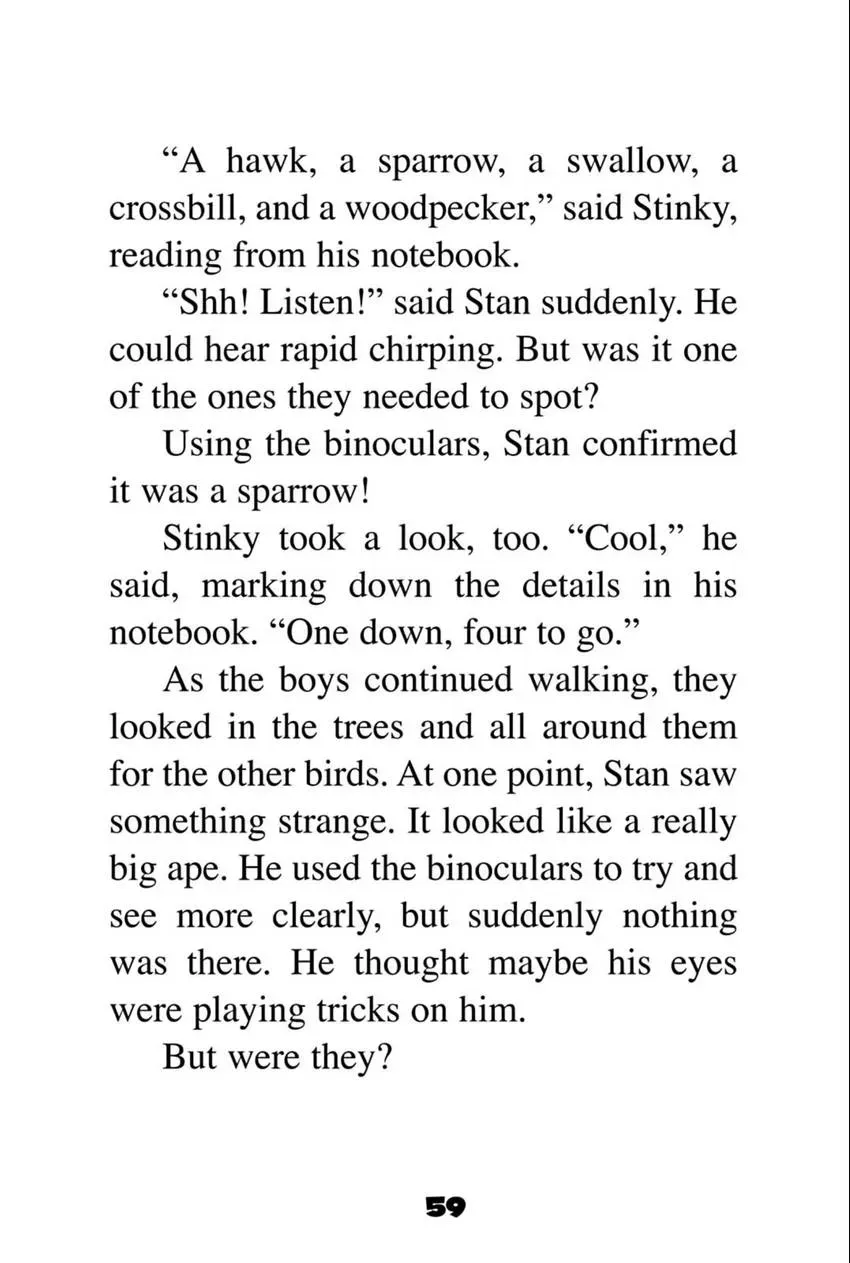 "A hawk, a sparrow, a swallow, a crossbill, and a woodpecker," said Stinky, reading from his notebook.

"Shh! Listen!" said Stan suddenly. He could hear rapid chirping. But was it one of the ones they needed to spot?

Using the binoculars, Stan confirmed it was a sparrow!

Stinky took a look, too. "Cool," he said, marking down the details in his notebook. "One down, four to go."

As the boys continued walking, they looked in the trees and all around them for the other birds. At one point, Stan saw something strange. It looked like a really big ape. He used the binoculars to try and see more clearly, but suddenly nothing was there. He thought maybe his eyes were playing tricks on him.

But were they?

59